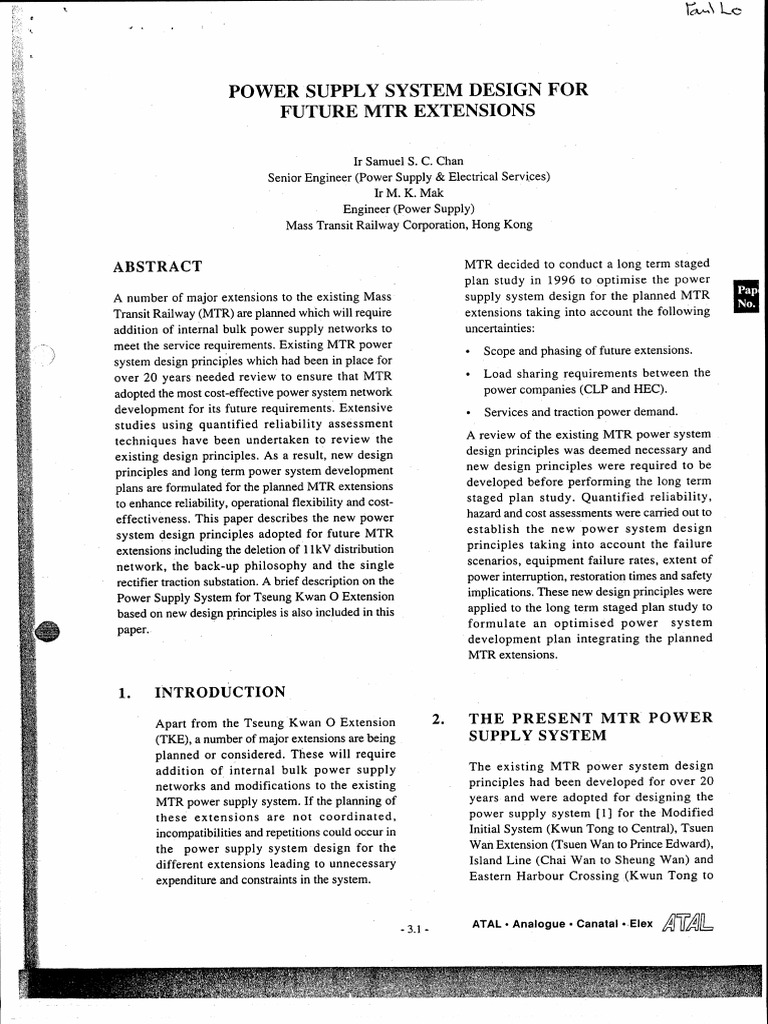 Paul Lo

POWER SUPPLY SYSTEM DESIGN FOR FUTURE MTR EXTENSIONS

Ir Samuel S. C. Chan
Senior Engineer (Power Supply & Electrical Services)
Ir M. K. Mak
Engineer (Power Supply)
Mass Transit Railway Corporation, Hong Kong

ABSTRACT

A number of major extensions to the existing Mass Transit Railway (MTR) are planned which will require addition of internal bulk power supply networks to meet the service requirements. Existing MTR power system design principles which had been in place for over 20 years needed review to ensure that MTR adopted the most cost-effective power system network development for its future requirements. Extensive studies using quantified reliability assessment techniques have been undertaken to review the existing design principles. As a result, new design principles and long term power system development plans are formulated for the planned MTR extensions to enhance reliability, operational flexibility and cost-effectiveness. This paper describes the new power system design principles adopted for future MTR extensions including the deletion of 11kV distribution network, the back-up philosophy and the single rectifier traction substation. A brief description on the Power Supply System for Tseung Kwan O Extension based on new design principles is also included in this paper.

1. INTRODUCTION

Apart from the Tseung Kwan O Extension (TKE), a number of major extensions are being planned or considered. These will require addition of internal bulk power supply networks and modifications to the existing MTR power supply system. If the planning of these extensions are not coordinated, incompatibilities and repetitions could occur in the power supply system design for the different extensions leading to unnecessary expenditure and constraints in the system.

MTR decided to conduct a long term staged plan study in 1996 to optimise the power supply system design for the planned MTR extensions taking into account the following uncertainties:

• Scope and phasing of future extensions.

• Load sharing requirements between the power companies (CLP and HEC).

• Services and traction power demand.

A review of the existing MTR power system design principles was deemed necessary and new design principles were required to be developed before performing the long term staged plan study. Quantified reliability, hazard and cost assessments were carried out to establish the new power system design principles taking into account the failure scenarios, equipment failure rates, extent of power interruption, restoration times and safety implications. These new design principles were applied to the long term staged plan study to formulate an optimised power system development plan integrating the planned MTR extensions.

2. THE PRESENT MTR POWER SUPPLY SYSTEM

The existing MTR power system design principles had been developed for over 20 years and were adopted for designing the power supply system [1] for the Modified Initial System (Kwun Tong to Central), Tsuen Wan Extension (Tsuen Wan to Prince Edward), Island Line (Chai Wan to Sheung Wan) and Eastern Harbour Crossing (Kwun Tong to

Pap No.

- 3.1 -

ATAL • Analogue • Canatal • Elex ATAL